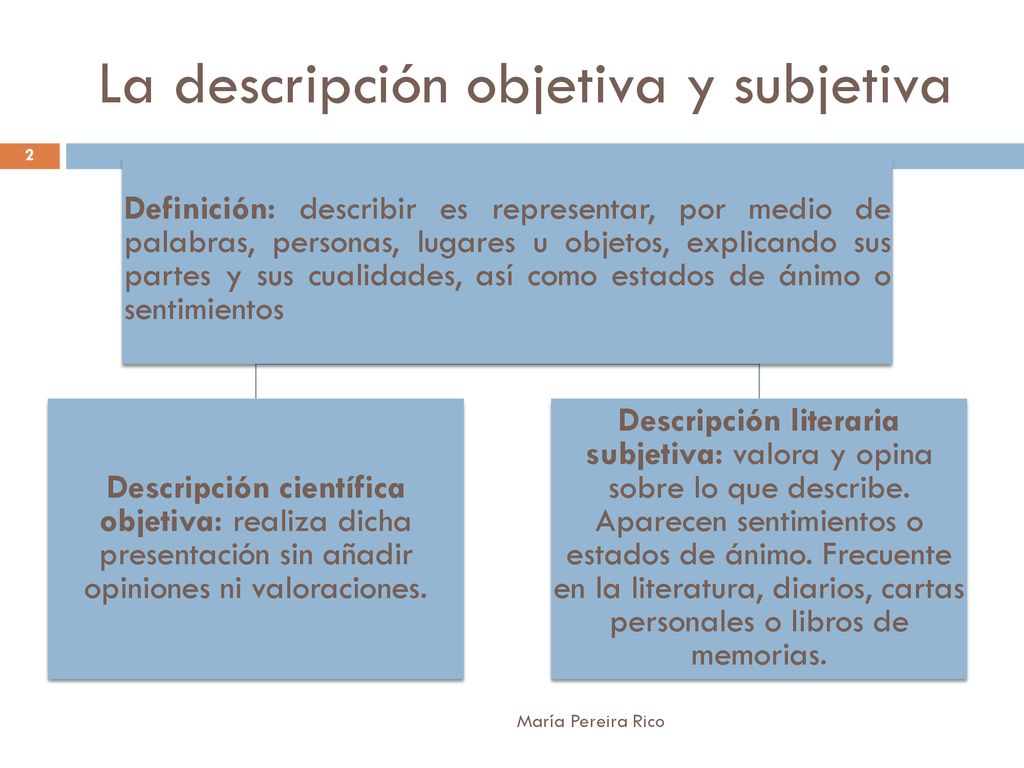 La descripción objetiva y subjetiva

2

Definición: describir es representar, por medio de palabras, personas, lugares u objetos, explicando sus partes y sus cualidades, así como estados de ánimo o sentimientos

Descripción científica objetiva: realiza dicha presentación sin añadir opiniones ni valoraciones.

Descripción literaria subjetiva: valora y opina sobre lo que describe. Aparecen sentimientos o estados de ánimo. Frecuente en la literatura, diarios, cartas personales o libros de memorias.

María Pereira Rico